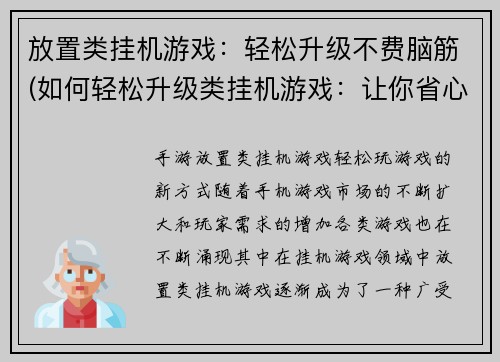 放置类挂机游戏：轻松升级不费脑筋(如何轻松升级类挂机游戏：让你省心

手游放置类挂机游戏轻松玩游戏的新方式随着手机游戏市场的不断扩大和玩家需求的增加各类游戏也在不断涌现其中在挂机游戏领域中放置类挂机游戏逐渐成为了一种广受